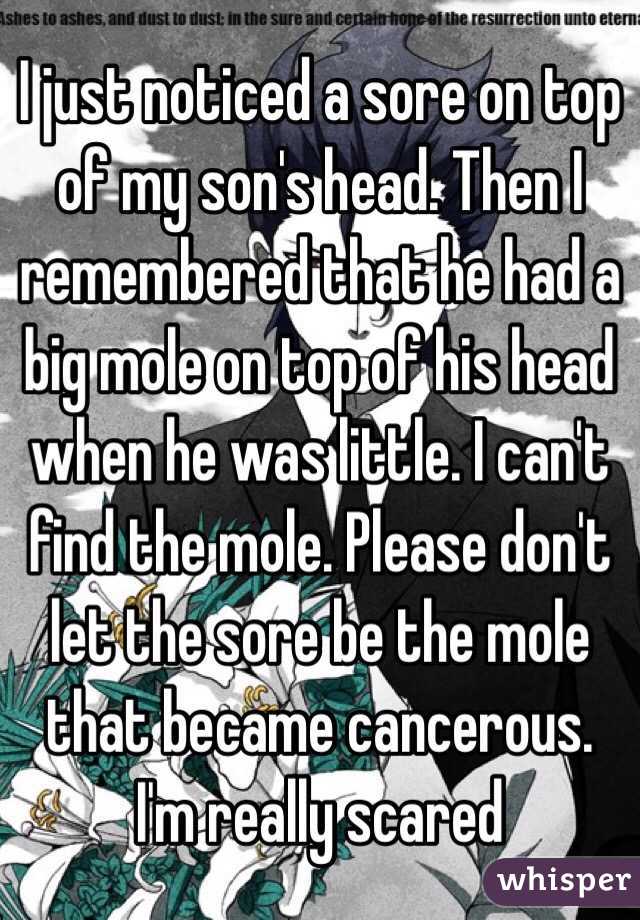 Ashes to ashes, and dust to dust: in the sure and certain hope of the resurrection unto eterna

I just noticed a sore on top of my son's head. Then I remembered that he had a big mole on top of his head when he was little. I can't find the mole. Please don't let the sore be the mole that became cancerous. I'm really scared

whisper